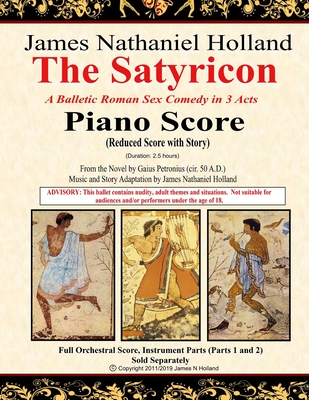 James Nathaniel Holland
The Satyricon
A Balletic Roman Sex Comedy in 3 Acts
Piano Score
(Reduced Score with Story)
(Duration: 2.5 hours)

From the Novel by Gaius Petronius (cir. 50 A.D.)
Music and Story Adaptation by James Nathaniel Holland

ADVISORY: This ballet contains nudity, adult themes and situations. Not suitable for audiences and/or performers under the age of 18.

Full Orchestral Score, Instrument Parts (Parts 1 and 2)
Sold Separately
© Copyright 2011/2019 James N Holland